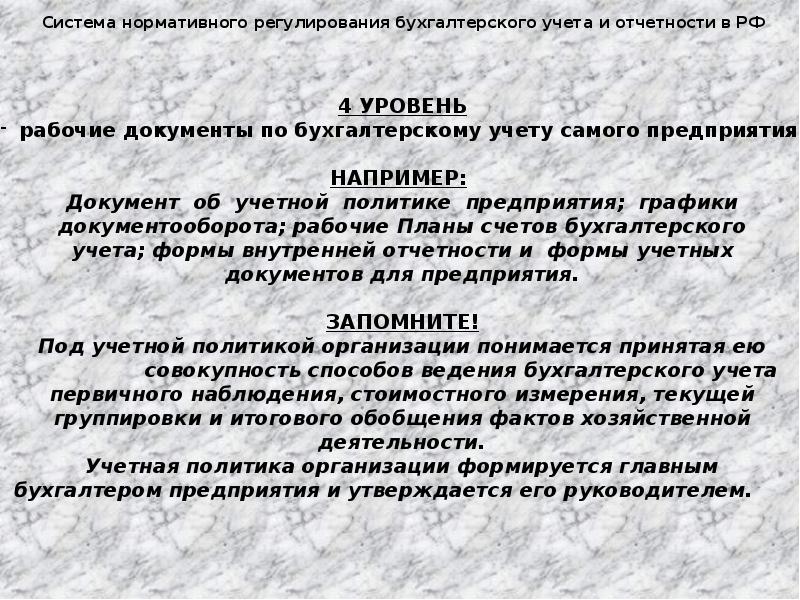 Система нормативного регулирования бухгалтерского учета и отчетности в РФ

4 УРОВЕНЬ

- рабочие документы по бухгалтерскому учету самого предприятия

НАПРИМЕР:

Документ об учетной политике предприятия; графики документооборота; рабочие Планы счетов бухгалтерского учета; формы внутренней отчетности и формы учетных документов для предприятия.

ЗАПОМНИТЕ!

Под учетной политикой организации понимается принятая ею совокупность способов ведения бухгалтерского учета первичного наблюдения, стоимостного измерения, текущей группировки и итогового обобщения фактов хозяйственной деятельности.

Учетная политика организации формируется главным бухгалтером предприятия и утверждается его руководителем.